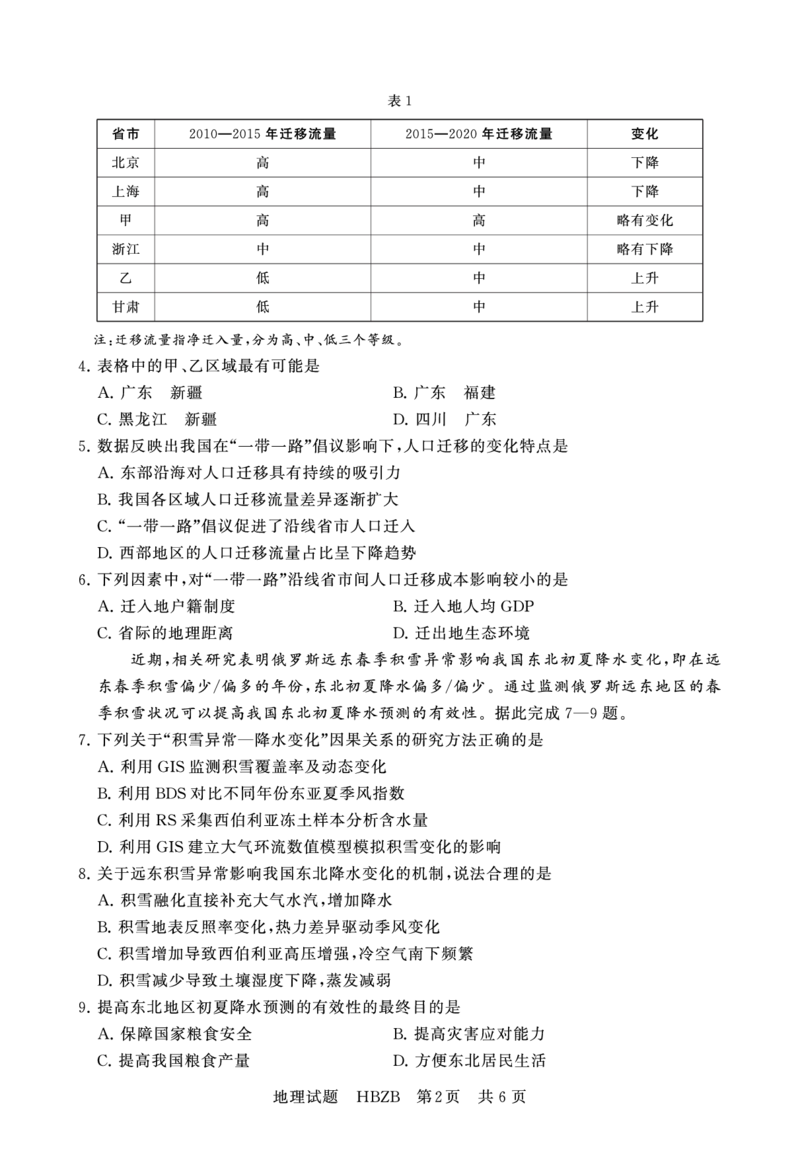 表1

| 省市 | 2010—2015年迁移流量 | 2015—2020年迁移流量 | 变化 |
|---|---|---|---|
| 北京 | 高 | 中 | 下降 |
| 上海 | 高 | 中 | 下降 |
| 甲 | 高 | 高 | 略有变化 |
| 浙江 | 中 | 中 | 略有下降 |
| 乙 | 低 | 中 | 上升 |
| 甘肃 | 低 | 中 | 上升 |

注:迁移流量指净迁入量,分为高、中、低三个等级。

4.表格中的甲、乙区域最有可能是
A.广东 新疆 B.广东 福建
C.黑龙江 新疆 D.四川 广东

5.数据反映出我国在“一带一路”倡议影响下,人口迁移的变化特点是
A.东部沿海对人口迁移具有持续的吸引力
B.我国各区域人口迁移流量差异逐渐扩大
C.“一带一路”倡议促进了沿线省市人口迁入
D.西部地区的人口迁移流量占比呈下降趋势

6.下列因素中,对“一带一路”沿线省市间人口迁移成本影响较小的是
A.迁入地户籍制度 B.迁入地人均GDP
C.省际的地理距离 D.迁出地生态环境

近期,相关研究表明俄罗斯远东春季积雪异常影响我国东北初夏降水变化,即在远东春季积雪偏少/偏多的年份,东北初夏降水偏多/偏少。通过监测俄罗斯远东地区的春季积雪状况可以提高我国东北初夏降水预测的有效性。据此完成7—9题。

7.下列关于“积雪异常—降水变化”因果关系的研究方法正确的是
A.利用GIS监测积雪覆盖率及动态变化
B.利用BDS对比不同年份东亚夏季风指数
C.利用RS采集西伯利亚冻土样本分析含水量
D.利用GIS建立大气环流数值模型模拟积雪变化的影响

8.关于远东积雪异常影响我国东北降水变化的机制,说法合理的是
A.积雪融化直接补充大气水汽,增加降水
B.积雪地表反照率变化,热力差异驱动季风变化
C.积雪增加导致西伯利亚高压增强,冷空气南下频繁
D.积雪减少导致土壤湿度下降,蒸发减弱

9.提高东北地区初夏降水预测的有效性的最终目的是
A.保障国家粮食安全 B.提高灾害应对能力
C.提高我国粮食产量 D.方便东北居民生活

地理试题 HBZB 第2页 共6页